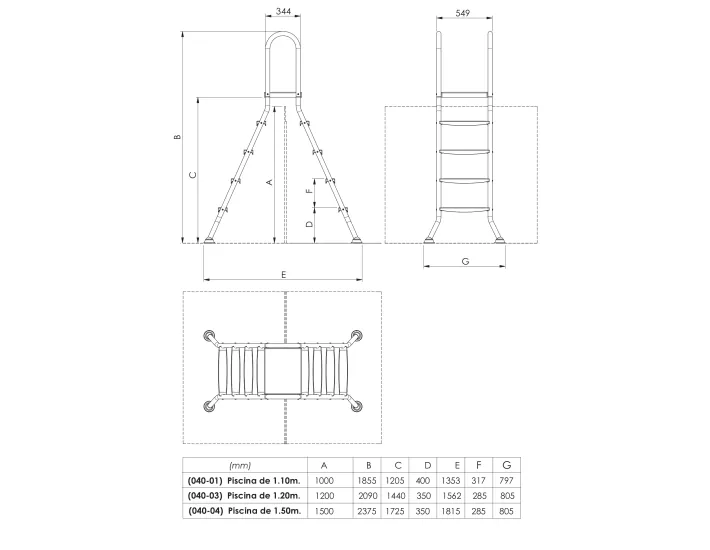 344

549

B

C

A

F

D

E

G

| (mm) | A | B | C | D | E | F | G |
|---|---|---|---|---|---|---|---|
| (040-01) Piscina de 1.10m. | 1000 | 1855 | 1205 | 400 | 1353 | 317 | 797 |
| (040-03) Piscina de 1.20m. | 1200 | 2090 | 1440 | 350 | 1562 | 285 | 805 |
| (040-04) Piscina de 1.50m. | 1500 | 2375 | 1725 | 350 | 1815 | 285 | 805 |